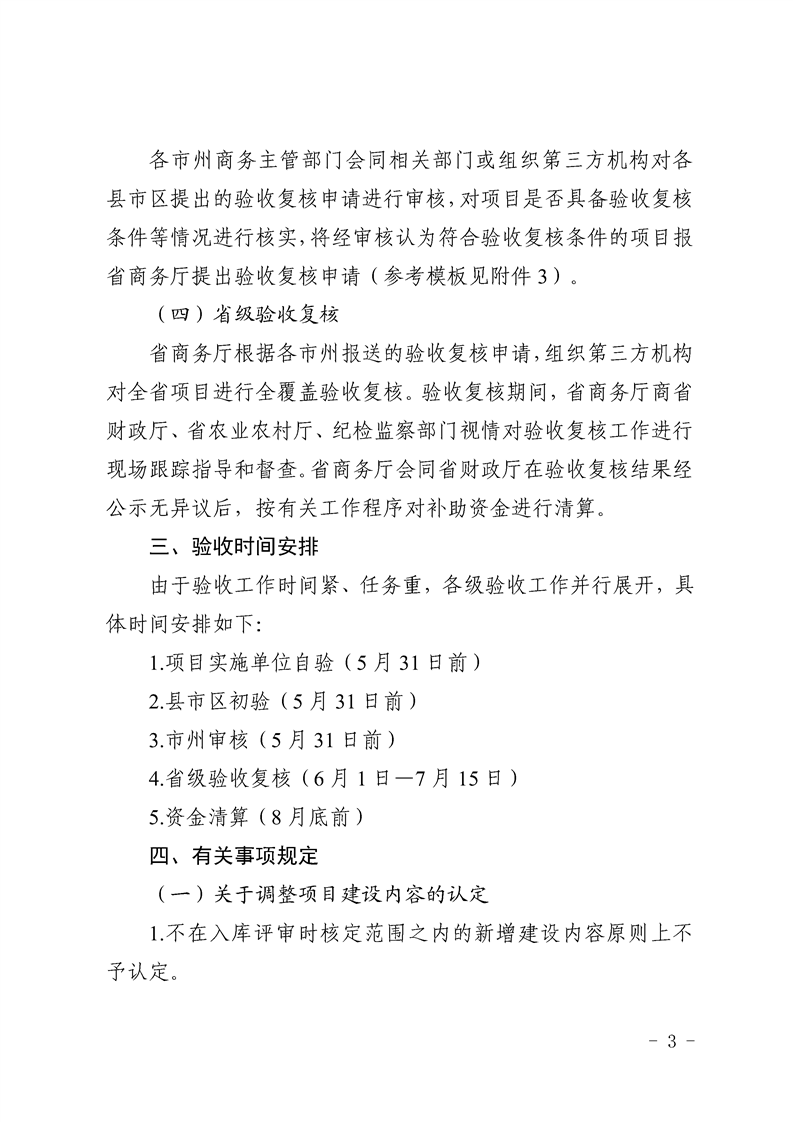 各市州商务主管部门会同相关部门或组织第三方机构对各县市区提出的验收复核申请进行审核，对项目是否具备验收复核条件等情况进行核实，将经审核认为符合验收复核条件的项目报省商务厅提出验收复核申请（参考模板见附件3）。

（四）省级验收复核

省商务厅根据各市州报送的验收复核申请，组织第三方机构对全省项目进行全覆盖验收复核。验收复核期间，省商务厅商省财政厅、省农业农村厅、纪检监察部门视情对验收复核工作进行现场跟踪指导和督查。省商务厅会同省财政厅在验收复核结果经公示无异议后，按有关工作程序对补助资金进行清算。

三、验收时间安排

由于验收工作时间紧、任务重，各级验收工作并行展开，具体时间安排如下:

1.项目实施单位自验（5月31日前）

2.县市区初验（5月31日前）

3.市州审核（5月31日前）

4.省级验收复核（6月1日—7月15日）

5.资金清算（8月底前）

四、有关事项规定

（一）关于调整项目建设内容的认定

1.不在入库评审时核定范围之内的新增建设内容原则上不予认定。

- 3 -